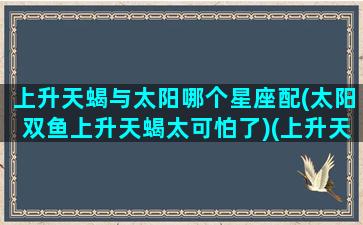 上升天蝎与太阳哪个星座配(太阳双鱼上升天蝎太可怕了)(上升天